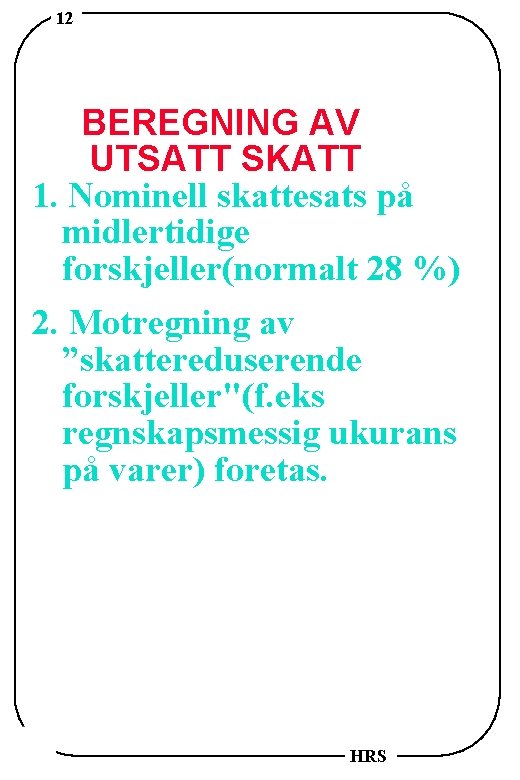 12

BEREGNING AV UTSATT SKATT

1. Nominell skattesats på midlertidige forskjeller(normalt 28 %)

2. Motregning av ”skattereduserende forskjeller"(f.eks regnskapsmessig ukurans på varer) foretas.

HRS